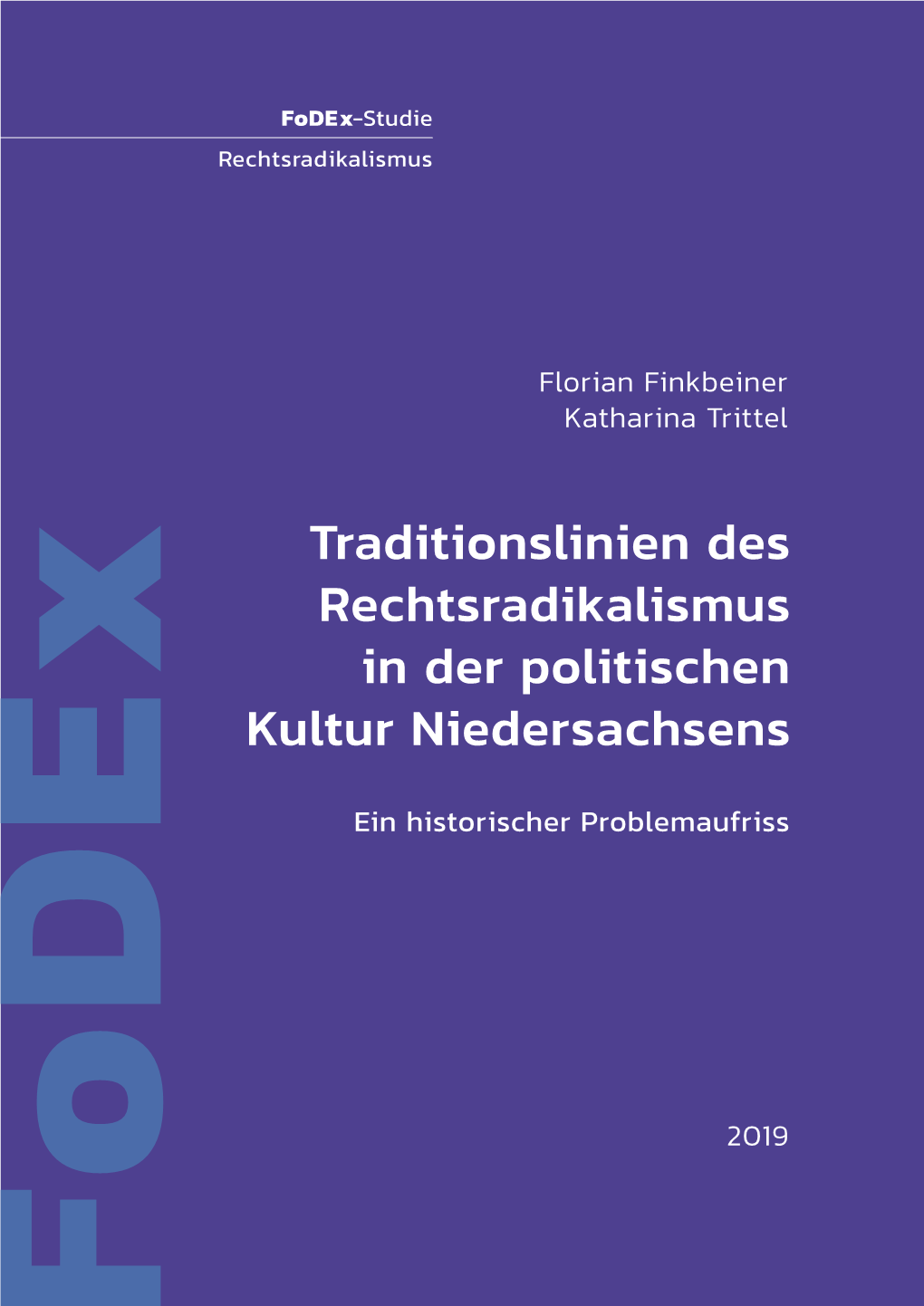 FoDEx-Studie
Rechtsradikalismus

Florian Finkbeiner
Katharina Trittel

Traditionslinien des Rechtsradikalismus in der politischen Kultur Niedersachsens

Ein historischer Problemaufriss

2019

FODEX